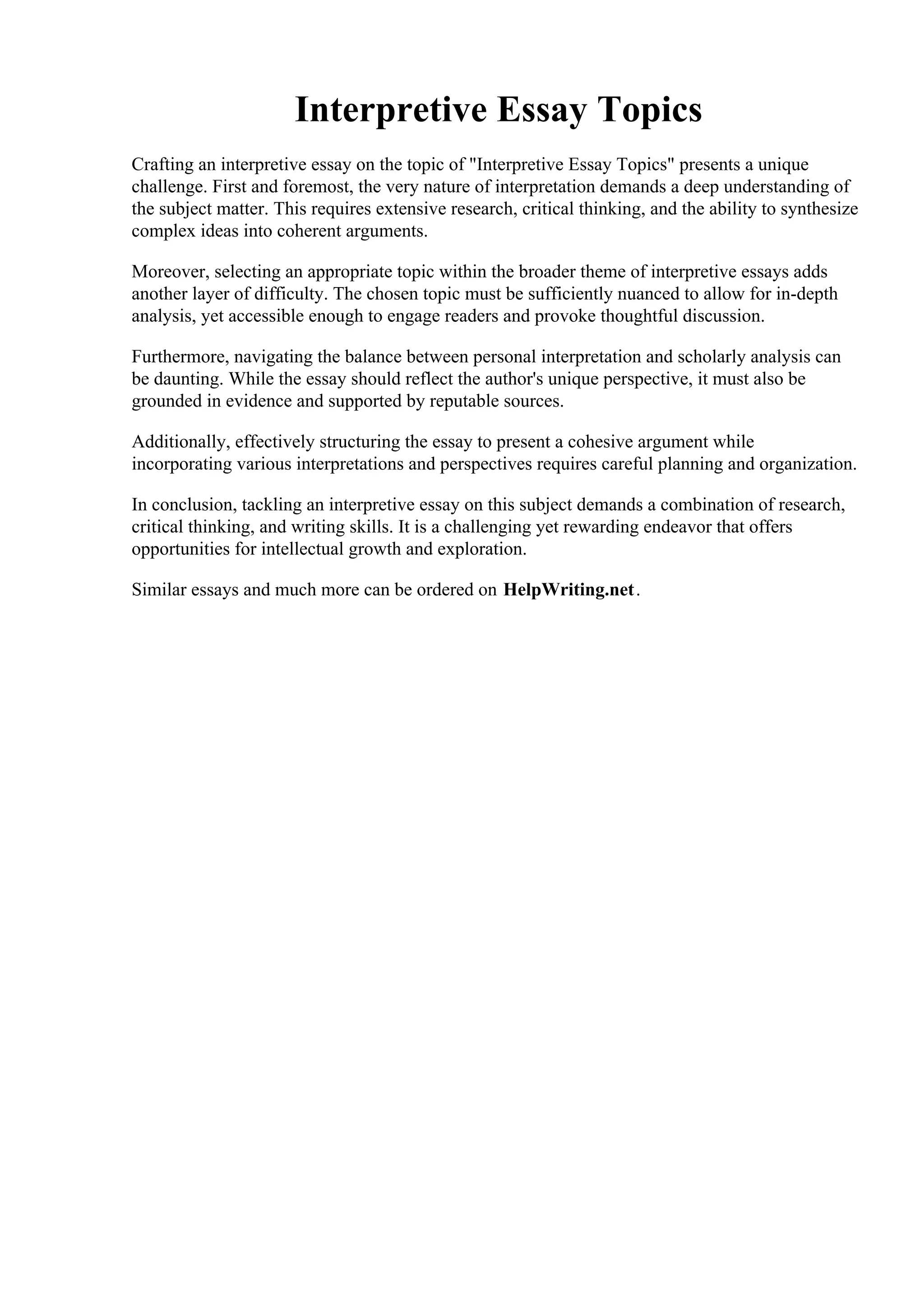 Interpretive Essay Topics

Crafting an interpretive essay on the topic of "Interpretive Essay Topics" presents a unique challenge. First and foremost, the very nature of interpretation demands a deep understanding of the subject matter. This requires extensive research, critical thinking, and the ability to synthesize complex ideas into coherent arguments.

Moreover, selecting an appropriate topic within the broader theme of interpretive essays adds another layer of difficulty. The chosen topic must be sufficiently nuanced to allow for in-depth analysis, yet accessible enough to engage readers and provoke thoughtful discussion.

Furthermore, navigating the balance between personal interpretation and scholarly analysis can be daunting. While the essay should reflect the author's unique perspective, it must also be grounded in evidence and supported by reputable sources.

Additionally, effectively structuring the essay to present a cohesive argument while incorporating various interpretations and perspectives requires careful planning and organization.

In conclusion, tackling an interpretive essay on this subject demands a combination of research, critical thinking, and writing skills. It is a challenging yet rewarding endeavor that offers opportunities for intellectual growth and exploration.

Similar essays and much more can be ordered on HelpWriting.net.